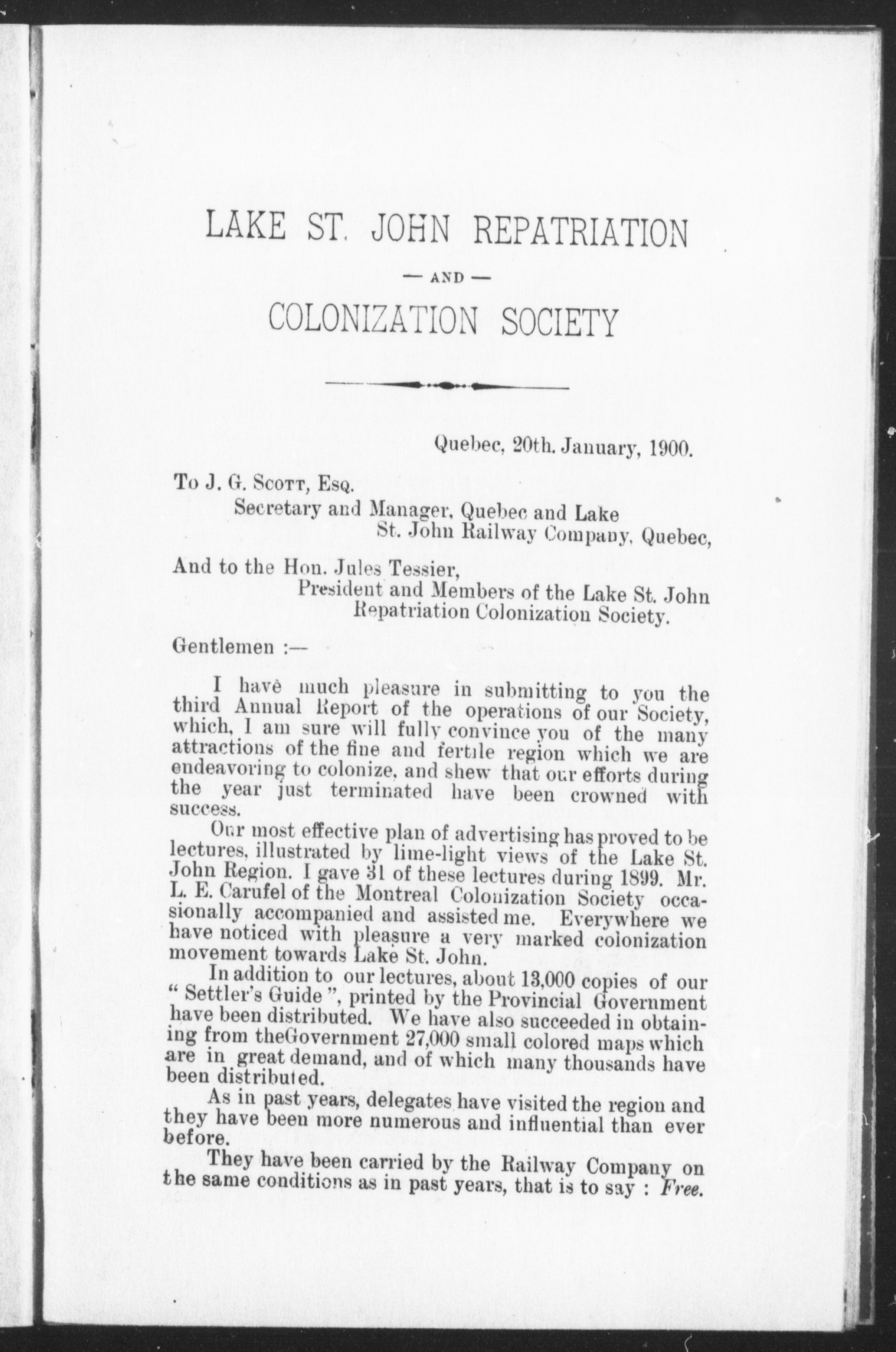 LAKE ST. JOHN REPATRIATION

— AND —

COLONIZATION SOCIETY

Quebec, 20th. January, 1900.

To J. G. Scott, Esq.
Secretary and Manager, Quebec and Lake St. John Railway Company, Quebec,

And to the Hon. Jules Tessier,
President and Members of the Lake St. John Repatriation Colonization Society.

Gentlemen :—

I have much pleasure in submitting to you the third Annual Report of the operations of our Society, which, I am sure will fully convince you of the many attractions of the fine and fertile region which we are endeavoring to colonize, and shew that our efforts during the year just terminated have been crowned with success.

Our most effective plan of advertising has proved to be lectures, illustrated by lime-light views of the Lake St. John Region. I gave 31 of these lectures during 1899. Mr. L. E. Carufel of the Montreal Colonization Society occasionally accompanied and assisted me. Everywhere we have noticed with pleasure a very marked colonization movement towards Lake St. John.

In addition to our lectures, about 13,000 copies of our " Settler's Guide ", printed by the Provincial Government have been distributed. We have also succeeded in obtaining from theGovernment 27,000 small colored maps which are in great demand, and of which many thousands have been distributed.

As in past years, delegates have visited the region and they have been more numerous and influential than ever before.

They have been carried by the Railway Company on the same conditions as in past years, that is to say : Free.